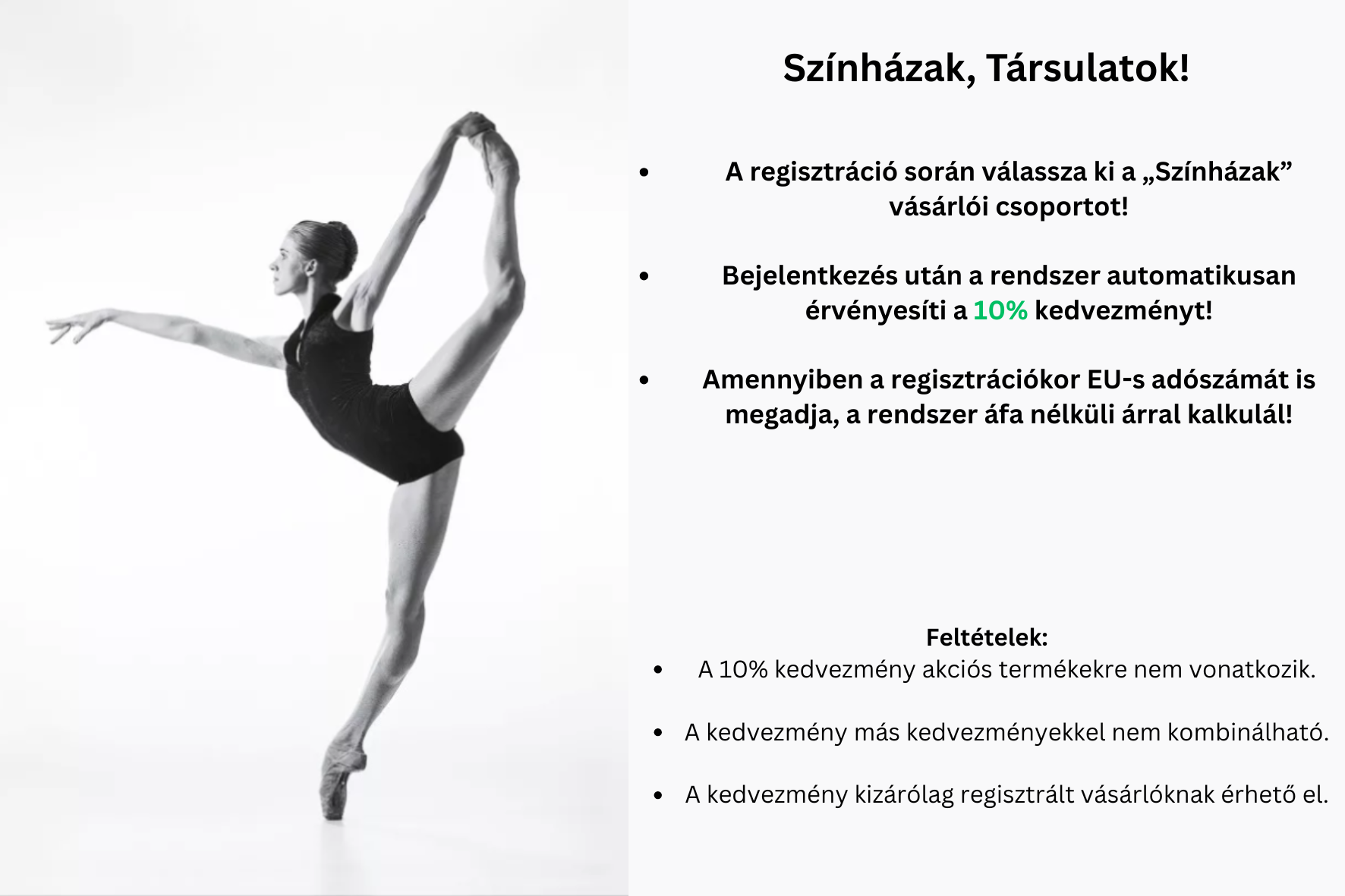 Színházak, Társulatok!

• A regisztráció során válassza ki a „Színházak” vásárlói csoportot!

• Bejelentkezés után a rendszer automatikusan érvényesíti a 10% kedvezményt!

• Amennyiben a regisztrációkor EU-s adószámát is megadja, a rendszer áfa nélküli árral kalkulál!

Feltételek:
• A 10% kedvezmény akciós termékekre nem vonatkozik.

• A kedvezmény más kedvezményekkel nem kombinálható.

• A kedvezmény kizárólag regisztrált vásárlóknak érhető el.